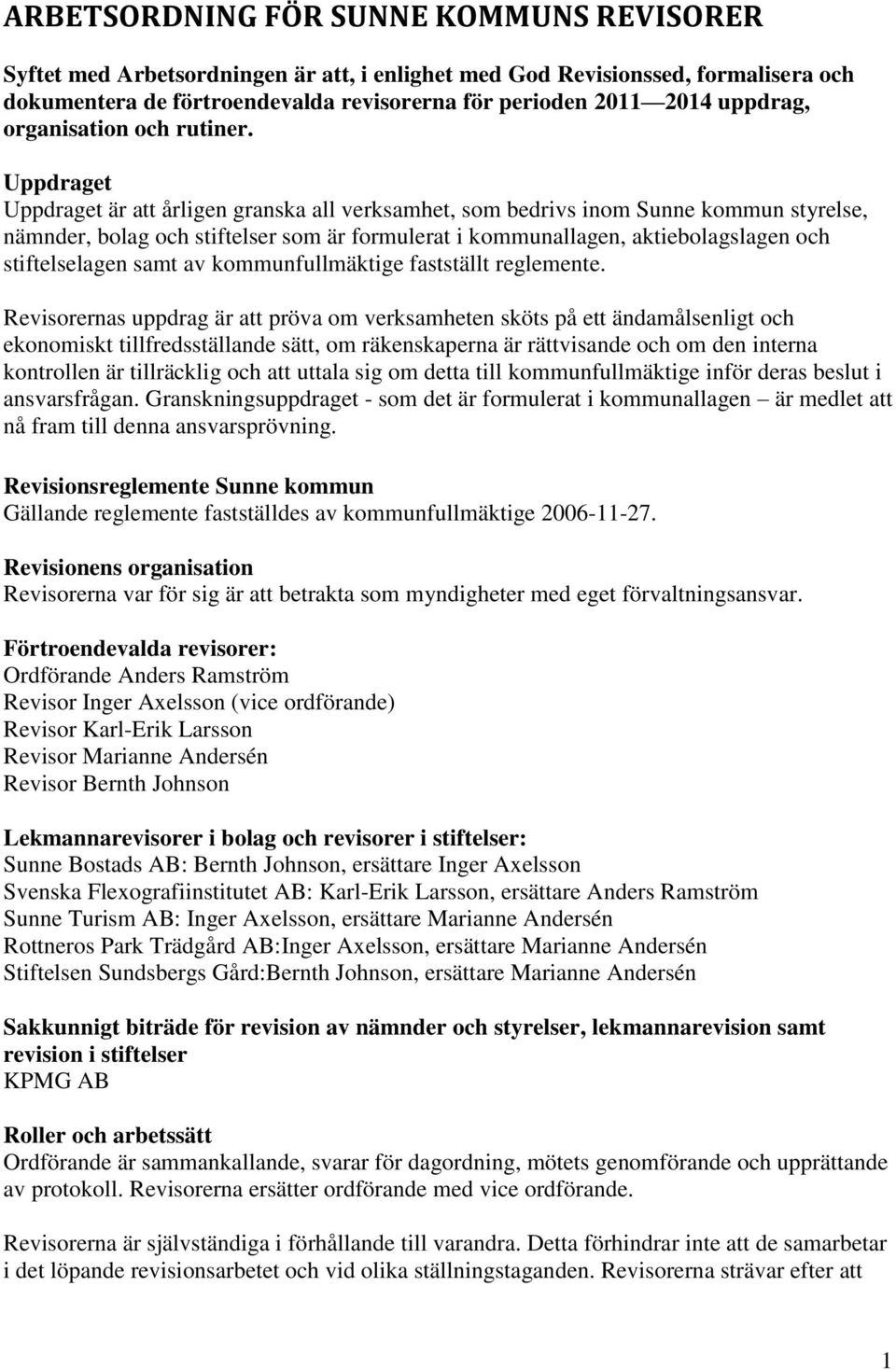 ARBETSORDNING FÖR SUNNE KOMMUNS REVISORER

Syftet med Arbetsordningen är att, i enlighet med God Revisionssed, formalisera och dokumentera de förtroendevalda revisorerna för perioden 2011—2014 uppdrag, organisation och rutiner.

Uppdraget
Uppdraget är att årligen granska all verksamhet, som bedrivs inom Sunne kommun styrelse, nämnder, bolag och stiftelser som är formulerat i kommunallagen, aktiebolagslagen och stiftelselagen samt av kommunfullmäktige fastställt reglemente.

Revisorernas uppdrag är att pröva om verksamheten sköts på ett ändamålsenligt och ekonomiskt tillfredsställande sätt, om räkenskaperna är rättvisande och om den interna kontrollen är tillräcklig och att uttala sig om detta till kommunfullmäktige inför deras beslut i ansvarsfrågan. Granskningsuppdraget - som det är formulerat i kommunallagen – är medlet att nå fram till denna ansvarsprövning.

Revisionsreglemente Sunne kommun
Gällande reglemente fastställdes av kommunfullmäktige 2006-11-27.

Revisionens organisation
Revisorerna var för sig är att betrakta som myndigheter med eget förvaltningsansvar.

Förtroendevalda revisorer:
Ordförande Anders Ramström
Revisor Inger Axelsson (vice ordförande)
Revisor Karl-Erik Larsson
Revisor Marianne Andersén
Revisor Bernth Johnson

Lekmannarevisorer i bolag och revisorer i stiftelser:
Sunne Bostads AB: Bernth Johnson, ersättare Inger Axelsson
Svenska Flexografiinstitutet AB: Karl-Erik Larsson, ersättare Anders Ramström
Sunne Turism AB: Inger Axelsson, ersättare Marianne Andersén
Rottneros Park Trädgård AB:Inger Axelsson, ersättare Marianne Andersén
Stiftelsen Sundsbergs Gård:Bernth Johnson, ersättare Marianne Andersén

Sakkunnigt biträde för revision av nämnder och styrelser, lekmannarevision samt revision i stiftelser
KPMG AB

Roller och arbetssätt
Ordförande är sammankallande, svarar för dagordning, mötets genomförande och upprättande av protokoll. Revisorerna ersätter ordförande med vice ordförande.

Revisorerna är självständiga i förhållande till varandra. Detta förhindrar inte att de samarbetar i det löpande revisionsarbetet och vid olika ställningstaganden. Revisorerna strävar efter att

1